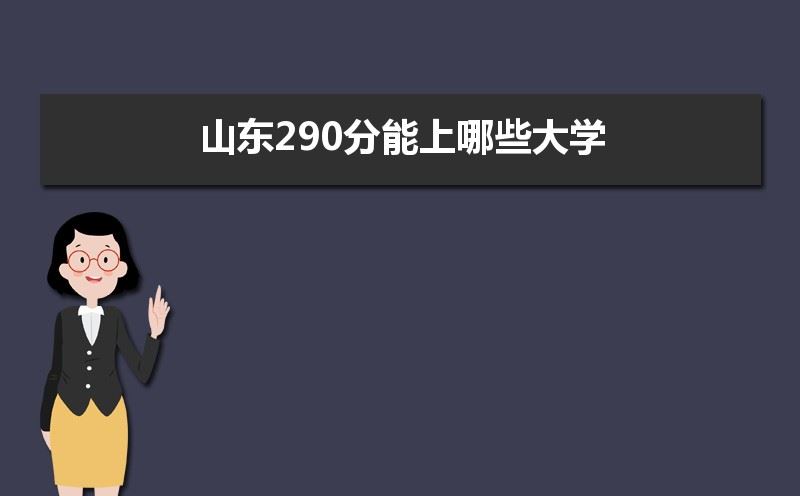 山东290分能上哪些大学